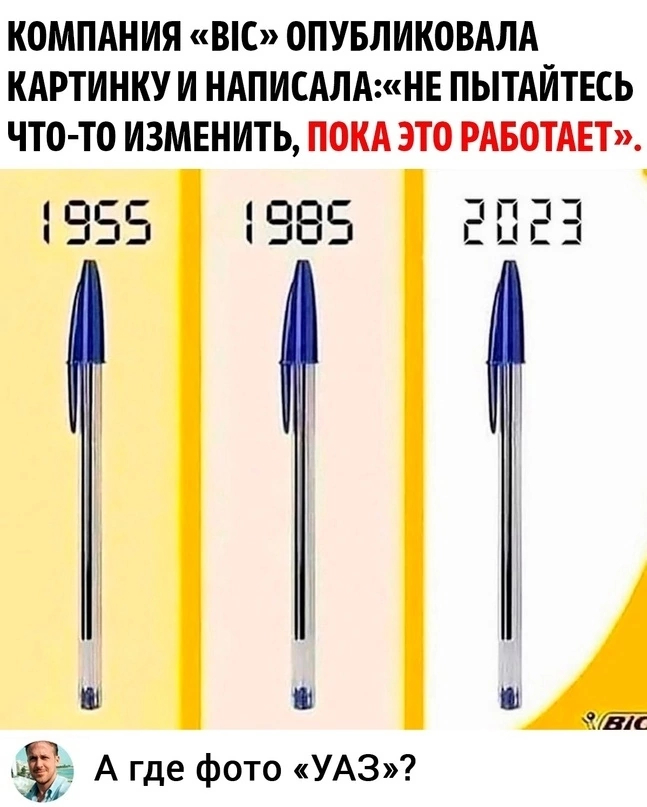 КОМПАНИЯ «BIC» ОПУБЛИКОВАЛА КАРТИНКУ И НАПИСАЛА:«НЕ ПЫТАЙТЕСЬ ЧТО-ТО ИЗМЕНИТЬ, ПОКА ЭТО РАБОТАЕТ».

1955

1985

2023

BIC

А где фото «УАЗ»?